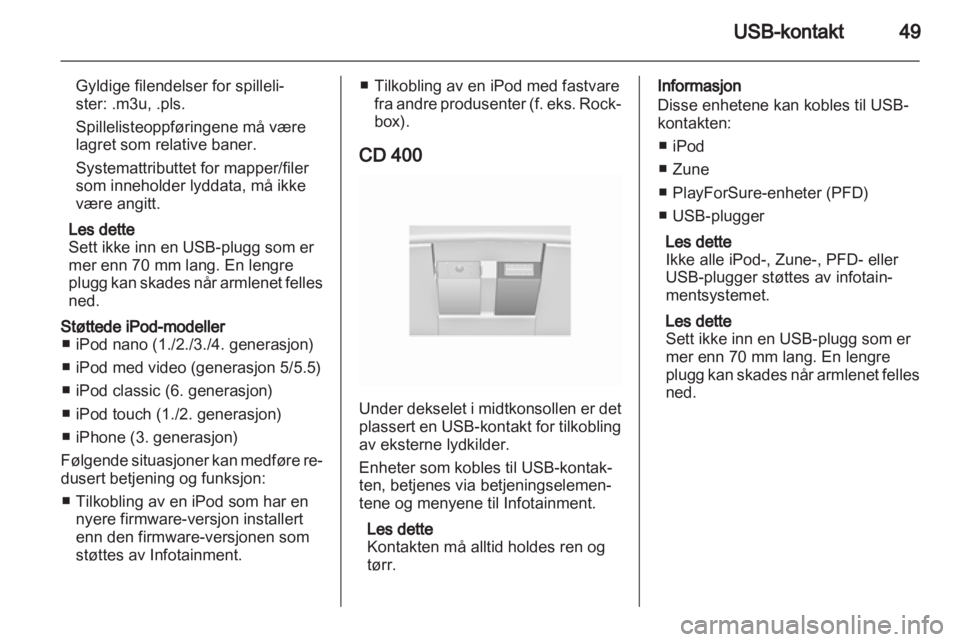 USB-kontakt 49

Gyldige filendelser for spillelister: .m3u, .pls.

Spillelisteoppføringene må være lagret som relative baner.

Systemattributtet for mapper/filer som inneholder lyddata, må ikke være angitt.

Les dette
Sett ikke inn en USB-plugg som er mer enn 70 mm lang. En lengre plugg kan skades når armlenet felles ned.

Støttede iPod-modeller
■ iPod nano (1./2./3./4. generasjon)
■ iPod med video (generasjon 5/5.5)
■ iPod classic (6. generasjon)
■ iPod touch (1./2. generasjon)
■ iPhone (3. generasjon)

Følgende situasjoner kan medføre redusert betjening og funksjon:
■ Tilkobling av en iPod som har en nyere firmware-versjon installert enn den firmware-versjonen som støttes av Infotainment.
■ Tilkobling av en iPod med fastvare fra andre produsenter (f. eks. Rockbox).

CD 400

Under dekselet i midtkonsollen er det plassert en USB-kontakt for tilkobling av eksterne lydkilder.

Enheter som kobles til USB-kontakten, betjenes via betjeningselementene og menyene til Infotainment.

Les dette
Kontakten må alltid holdes ren og tørr.

Informasjon
Disse enhetene kan kobles til USB-kontakten:
■ iPod
■ Zune
■ PlayForSure-enheter (PFD)
■ USB-plugger

Les dette
Ikke alle iPod-, Zune-, PFD- eller USB-plugger støttes av infotainmentsystemet.

Les dette
Sett ikke inn en USB-plugg som er mer enn 70 mm lang. En lengre plugg kan skades når armlenet felles ned.

carmanualsonline.info